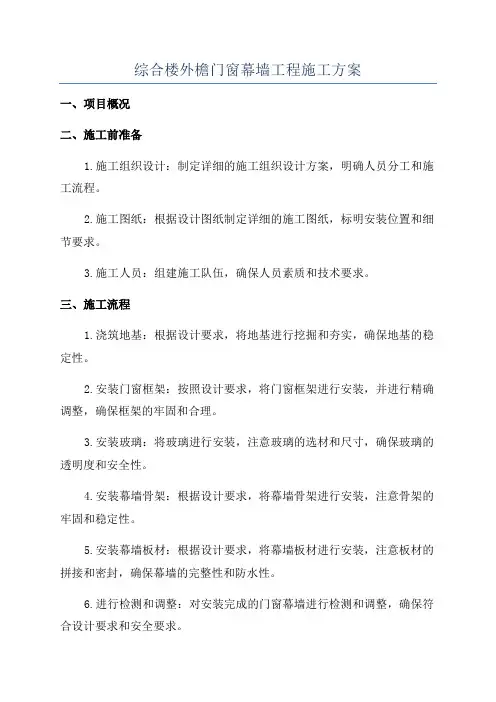 综合楼外檐门窗幕墙工程施工方案

一、项目概况

二、施工前准备

1.施工组织设计：制定详细的施工组织设计方案，明确人员分工和施工流程。

2.施工图纸：根据设计图纸制定详细的施工图纸，标明安装位置和细节要求。

3.施工人员：组建施工队伍，确保人员素质和技术要求。

三、施工流程

1.浇筑地基：根据设计要求，将地基进行挖掘和夯实，确保地基的稳定性。

2.安装门窗框架：按照设计要求，将门窗框架进行安装，并进行精确调整，确保框架的牢固和合理。

3.安装玻璃：将玻璃进行安装，注意玻璃的选材和尺寸，确保玻璃的透明度和安全性。

4.安装幕墙骨架：根据设计要求，将幕墙骨架进行安装，注意骨架的牢固和稳定性。

5.安装幕墙板材：根据设计要求，将幕墙板材进行安装，注意板材的拼接和密封，确保幕墙的完整性和防水性。

6.进行检测和调整：对安装完成的门窗幕墙进行检测和调整，确保符合设计要求和安全要求。